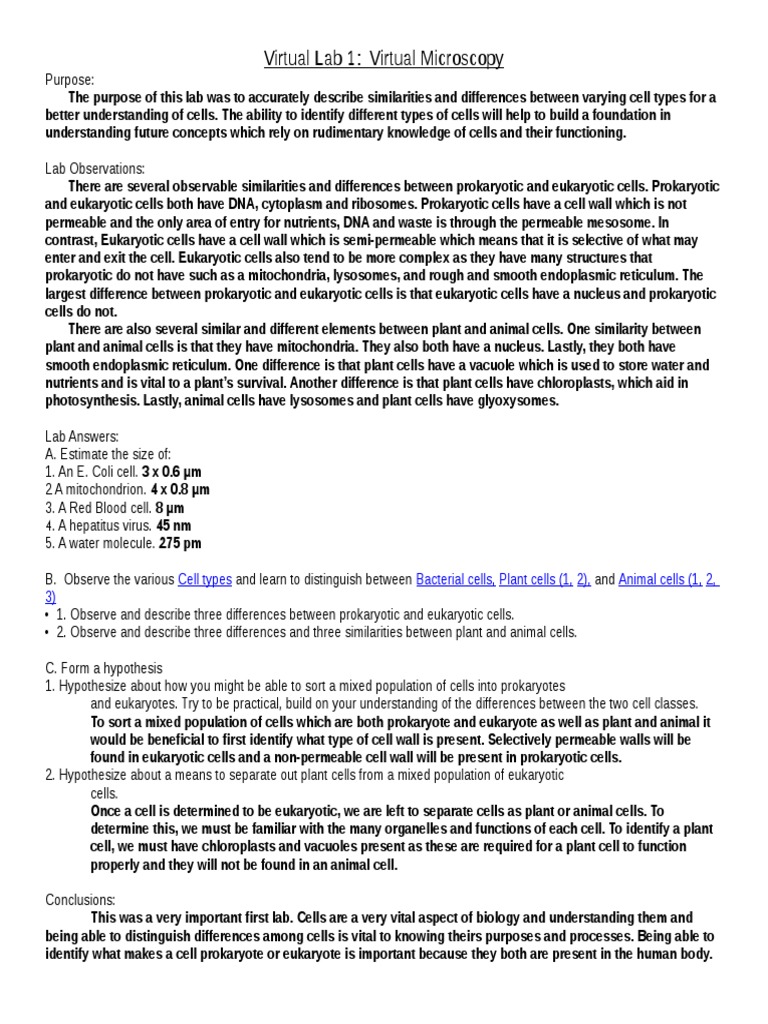 Virtual Lab 1: Virtual Microscopy

Purpose:

The purpose of this lab was to accurately describe similarities and differences between varying cell types for a better understanding of cells. The ability to identify different types of cells will help to build a foundation in understanding future concepts which rely on rudimentary knowledge of cells and their functioning.

Lab Observations:

There are several observable similarities and differences between prokaryotic and eukaryotic cells. Prokaryotic and eukaryotic cells both have DNA, cytoplasm and ribosomes. Prokaryotic cells have a cell wall which is not permeable and the only area of entry for nutrients, DNA and waste is through the permeable mesosome. In contrast, Eukaryotic cells have a cell wall which is semi-permeable which means that it is selective of what may enter and exit the cell. Eukaryotic cells also tend to be more complex as they have many structures that prokaryotic do not have such as a mitochondria, lysosomes, and rough and smooth endoplasmic reticulum. The largest difference between prokaryotic and eukaryotic cells is that eukaryotic cells have a nucleus and prokaryotic cells do not.

There are also several similar and different elements between plant and animal cells. One similarity between plant and animal cells is that they have mitochondria. They also both have a nucleus. Lastly, they both have smooth endoplasmic reticulum. One difference is that plant cells have a vacuole which is used to store water and nutrients and is vital to a plant's survival. Another difference is that plant cells have chloroplasts, which aid in photosynthesis. Lastly, animal cells have lysosomes and plant cells have glyoxysomes.

Lab Answers:
A. Estimate the size of:
1. An E. Coli cell. 3 x 0.6 µm
2 A mitochondrion. 4 x 0.8 µm
3. A Red Blood cell. 8 µm
4. A hepatitus virus. 45 nm
5. A water molecule. 275 pm

B. Observe the various Cell types and learn to distinguish between Bacterial cells, Plant cells (1, 2), and Animal cells (1, 2, 3)
• 1. Observe and describe three differences between prokaryotic and eukaryotic cells.
• 2. Observe and describe three differences and three similarities between plant and animal cells.

C. Form a hypothesis
1. Hypothesize about how you might be able to sort a mixed population of cells into prokaryotes and eukaryotes. Try to be practical, build on your understanding of the differences between the two cell classes.
To sort a mixed population of cells which are both prokaryote and eukaryote as well as plant and animal it would be beneficial to first identify what type of cell wall is present. Selectively permeable walls will be found in eukaryotic cells and a non-permeable cell wall will be present in prokaryotic cells.
2. Hypothesize about a means to separate out plant cells from a mixed population of eukaryotic cells.
Once a cell is determined to be eukaryotic, we are left to separate cells as plant or animal cells. To determine this, we must be familiar with the many organelles and functions of each cell. To identify a plant cell, we must have chloroplasts and vacuoles present as these are required for a plant cell to function properly and they will not be found in an animal cell.

Conclusions:

This was a very important first lab. Cells are a very vital aspect of biology and understanding them and being able to distinguish differences among cells is vital to knowing theirs purposes and processes. Being able to identify what makes a cell prokaryote or eukaryote is important because they both are present in the human body.